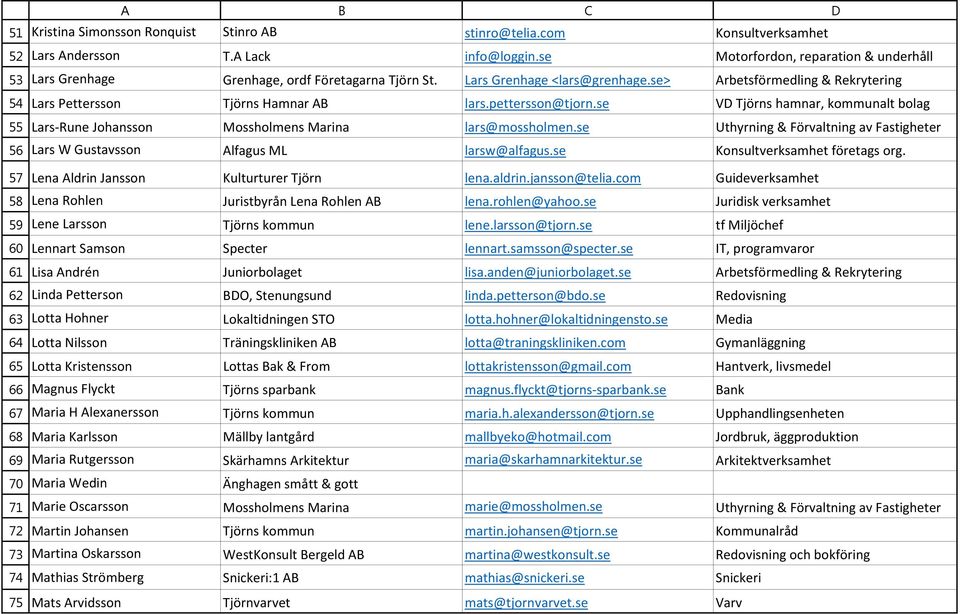 | | A | B | C | D |
|---|---|---|---|---|
| 51 | Kristina Simonsson Ronquist | Stinro AB | stinro@telia.com | Konsultverksamhet |
| 52 | Lars Andersson | T.A Lack | info@loggin.se | Motorfordon, reparation & underhåll |
| 53 | Lars Grenhage | Grenhage, ordf Företagarna Tjörn St. | Lars Grenhage <lars@grenhage.se> | Arbetsförmedling & Rekrytering |
| 54 | Lars Pettersson | Tjörns Hamnar AB | lars.pettersson@tjorn.se | VD Tjörns hamnar, kommunalt bolag |
| 55 | Lars-Rune Johansson | Mossholmens Marina | lars@mossholmen.se | Uthyrning & Förvaltning av Fastigheter |
| 56 | Lars W Gustavsson | Alfagus ML | larsw@alfagus.se | Konsultverksamhet företags org. |
| 57 | Lena Aldrin Jansson | Kulturturer Tjörn | lena.aldrin.jansson@telia.com | Guideverksamhet |
| 58 | Lena Rohlen | Juristbyrån Lena Rohlen AB | lena.rohlen@yahoo.se | Juridisk verksamhet |
| 59 | Lene Larsson | Tjörns kommun | lene.larsson@tjorn.se | tf Miljöchef |
| 60 | Lennart Samson | Specter | lennart.samsson@specter.se | IT, programvaror |
| 61 | Lisa Andrén | Juniorbolaget | lisa.anden@juniorbolaget.se | Arbetsförmedling & Rekrytering |
| 62 | Linda Petterson | BDO, Stenungsund | linda.petterson@bdo.se | Redovisning |
| 63 | Lotta Hohner | Lokaltidningen STO | lotta.hohner@lokaltidningensto.se | Media |
| 64 | Lotta Nilsson | Träningskliniken AB | lotta@traningskliniken.com | Gymanläggning |
| 65 | Lotta Kristensson | Lottas Bak & From | lottakristensson@gmail.com | Hantverk, livsmedel |
| 66 | Magnus Flyckt | Tjörns sparbank | magnus.flyckt@tjorns-sparbank.se | Bank |
| 67 | Maria H Alexanersson | Tjörns kommun | maria.h.alexandersson@tjorn.se | Upphandlingsenheten |
| 68 | Maria Karlsson | Mällby lantgård | mallbyeko@hotmail.com | Jordbruk, äggproduktion |
| 69 | Maria Rutgersson | Skärhamns Arkitektur | maria@skarhamnarkitektur.se | Arkitektverksamhet |
| 70 | Maria Wedin | Änghagen smått & gott | | |
| 71 | Marie Oscarsson | Mossholmens Marina | marie@mossholmen.se | Uthyrning & Förvaltning av Fastigheter |
| 72 | Martin Johansen | Tjörns kommun | martin.johansen@tjorn.se | Kommunalråd |
| 73 | Martina Oskarsson | WestKonsult Bergeld AB | martina@westkonsult.se | Redovisning och bokföring |
| 74 | Mathias Strömberg | Snickeri:1 AB | mathias@snickeri.se | Snickeri |
| 75 | Mats Arvidsson | Tjörnvarvet | mats@tjornvarvet.se | Varv |